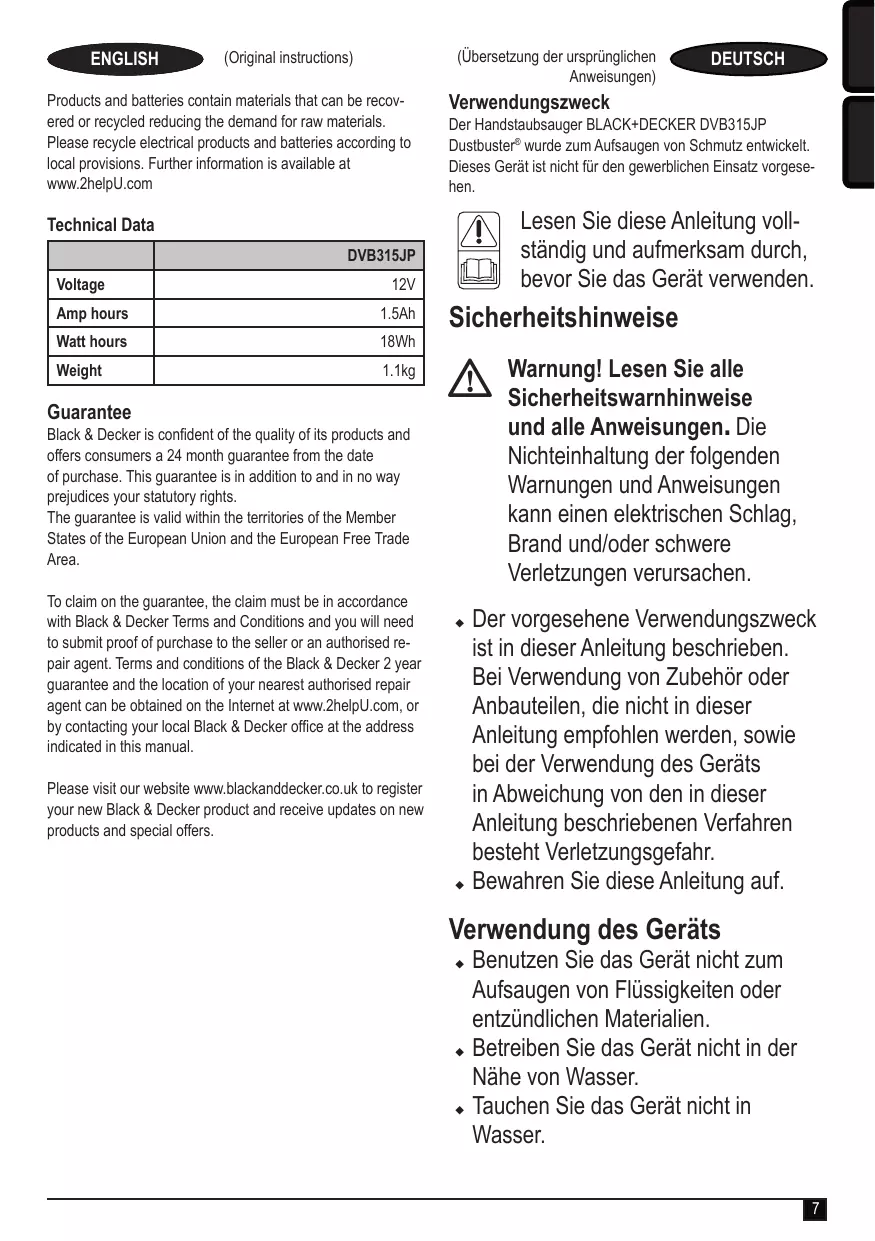 ENGLISH (Original instructions)

Products and batteries contain materials that can be recovered or recycled reducing the demand for raw materials. Please recycle electrical products and batteries according to local provisions. Further information is available at www.2helpU.com

Technical Data

| | DVB315JP |
|---|---|
| Voltage | 12V |
| Amp hours | 1.5Ah |
| Watt hours | 18Wh |
| Weight | 1.1kg |

Guarantee
Black & Decker is confident of the quality of its products and offers consumers a 24 month guarantee from the date of purchase. This guarantee is in addition to and in no way prejudices your statutory rights.
The guarantee is valid within the territories of the Member States of the European Union and the European Free Trade Area.

To claim on the guarantee, the claim must be in accordance with Black & Decker Terms and Conditions and you will need to submit proof of purchase to the seller or an authorised repair agent. Terms and conditions of the Black & Decker 2 year guarantee and the location of your nearest authorised repair agent can be obtained on the Internet at www.2helpU.com, or by contacting your local Black & Decker office at the address indicated in this manual.

Please visit our website www.blackanddecker.co.uk to register your new Black & Decker product and receive updates on new products and special offers.

(Übersetzung der ursprünglichen Anweisungen) DEUTSCH

Verwendungszweck
Der Handstaubsauger BLACK+DECKER DVB315JP Dustbuster® wurde zum Aufsaugen von Schmutz entwickelt. Dieses Gerät ist nicht für den gewerblichen Einsatz vorgesehen.

Lesen Sie diese Anleitung vollständig und aufmerksam durch, bevor Sie das Gerät verwenden.

Sicherheitshinweise

Warnung! Lesen Sie alle Sicherheitswarnhinweise und alle Anweisungen. Die Nichteinhaltung der folgenden Warnungen und Anweisungen kann einen elektrischen Schlag, Brand und/oder schwere Verletzungen verursachen.

◆ Der vorgesehene Verwendungszweck ist in dieser Anleitung beschrieben. Bei Verwendung von Zubehör oder Anbauteilen, die nicht in dieser Anleitung empfohlen werden, sowie bei der Verwendung des Geräts in Abweichung von den in dieser Anleitung beschriebenen Verfahren besteht Verletzungsgefahr.
◆ Bewahren Sie diese Anleitung auf.

Verwendung des Geräts
◆ Benutzen Sie das Gerät nicht zum Aufsaugen von Flüssigkeiten oder entzündlichen Materialien.
◆ Betreiben Sie das Gerät nicht in der Nähe von Wasser.
◆ Tauchen Sie das Gerät nicht in Wasser.

7